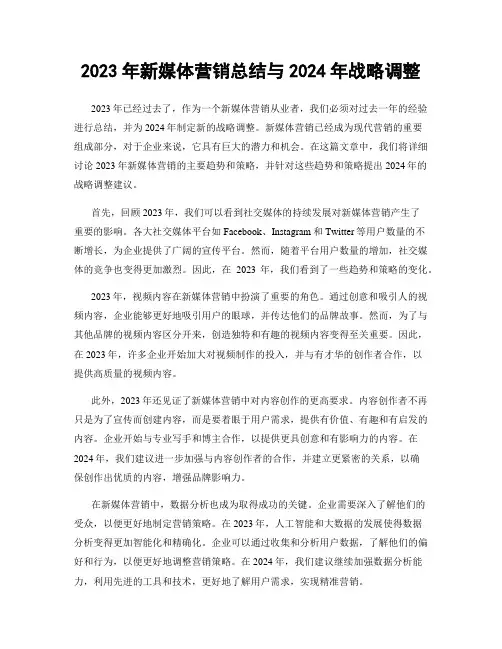 2023 年新媒体营销总结与 2024 年战略调整

2023 年已经过去了，作为一个新媒体营销从业者，我们必须对过去一年的经验进行总结，并为 2024 年制定新的战略调整。新媒体营销已经成为现代营销的重要组成部分，对于企业来说，它具有巨大的潜力和机会。在这篇文章中，我们将详细讨论 2023 年新媒体营销的主要趋势和策略，并针对这些趋势和策略提出 2024 年的战略调整建议。

首先，回顾 2023 年，我们可以看到社交媒体的持续发展对新媒体营销产生了重要的影响。各大社交媒体平台如 Facebook、Instagram 和 Twitter 等用户数量的不断增长，为企业提供了广阔的宣传平台。然而，随着平台用户数量的增加，社交媒体的竞争也变得更加激烈。因此，在 2023 年，我们看到了一些趋势和策略的变化。

2023 年，视频内容在新媒体营销中扮演了重要的角色。通过创意和吸引人的视频内容，企业能够更好地吸引用户的眼球，并传达他们的品牌故事。然而，为了与其他品牌的视频内容区分开来，创造独特和有趣的视频内容变得至关重要。因此，在 2023 年，许多企业开始加大对视频制作的投入，并与有才华的创作者合作，以提供高质量的视频内容。

此外，2023 年还见证了新媒体营销中对内容创作的更高要求。内容创作者不再只是为了宣传而创建内容，而是要着眼于用户需求，提供有价值、有趣和有启发的内容。企业开始与专业写手和博主合作，以提供更具创意和有影响力的内容。在 2024 年，我们建议进一步加强与内容创作者的合作，并建立更紧密的关系，以确保创作出优质的内容，增强品牌影响力。

在新媒体营销中，数据分析也成为取得成功的关键。企业需要深入了解他们的受众，以便更好地制定营销策略。在 2023 年，人工智能和大数据的发展使得数据分析变得更加智能化和精确化。企业可以通过收集和分析用户数据，了解他们的偏好和行为，以便更好地调整营销策略。在 2024 年，我们建议继续加强数据分析能力，利用先进的工具和技术，更好地了解用户需求，实现精准营销。